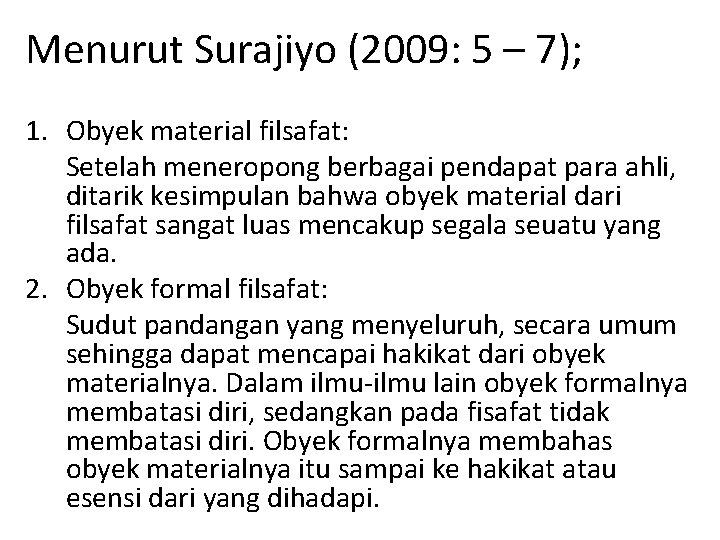 Menurut Surajiyo (2009: 5 – 7);

1. Obyek material filsafat:

Setelah meneropong berbagai pendapat para ahli, ditarik kesimpulan bahwa obyek material dari filsafat sangat luas mencakup segala seuatu yang ada.

2. Obyek formal filsafat:

Sudut pandangan yang menyeluruh, secara umum sehingga dapat mencapai hakikat dari obyek materialnya. Dalam ilmu-ilmu lain obyek formalnya membatasi diri, sedangkan pada fisafat tidak membatasi diri. Obyek formalnya membahas obyek materialnya itu sampai ke hakikat atau esensi dari yang dihadapi.